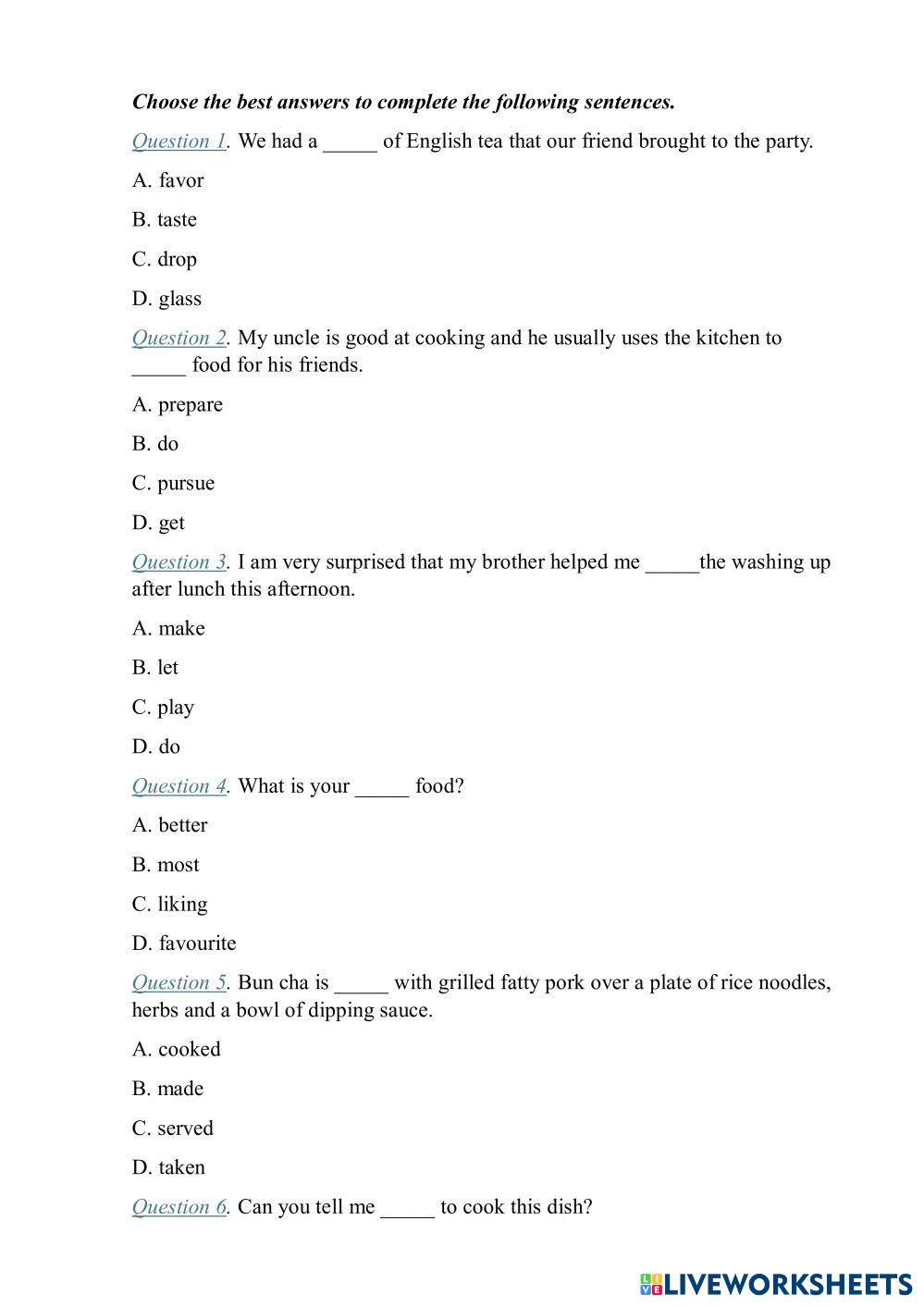 Choose the best answers to complete the following sentences.

Question 1. We had a _____ of English tea that our friend brought to the party.

A. favor

B. taste

C. drop

D. glass

Question 2. My uncle is good at cooking and he usually uses the kitchen to _____ food for his friends.

A. prepare

B. do

C. pursue

D. get

Question 3. I am very surprised that my brother helped me _____the washing up after lunch this afternoon.

A. make

B. let

C. play

D. do

Question 4. What is your _____ food?

A. better

B. most

C. liking

D. favourite

Question 5. Bun cha is _____ with grilled fatty pork over a plate of rice noodles, herbs and a bowl of dipping sauce.

A. cooked

B. made

C. served

D. taken

Question 6. Can you tell me _____ to cook this dish?

LIVEWORKSHEETS